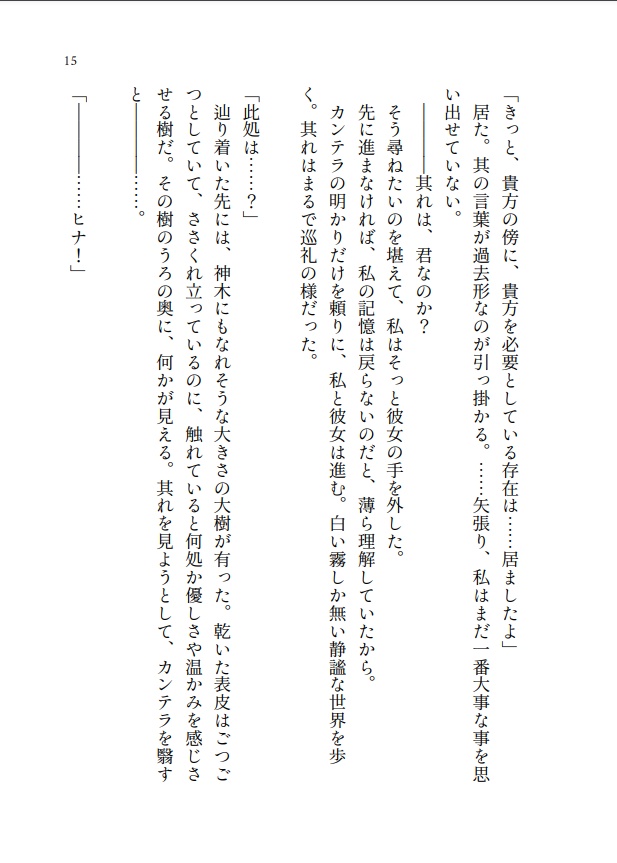 15

「きっと、貴方の傍に、貴方を必要としている存在は……居ましたよ」

居た。其の言葉が過去形なのが引っ掛かる。……矢張り、私はまだ一番大事な事を思い出せていない。

――――其れは、君なのか？

そう尋ねたいのを堪えて、私はそっと彼女の手を外した。

先に進まなければ、私の記憶は戻らないのだと、薄ら理解していたから。

カンテラの明かりだけを頼りに、私と彼女は進む。白い霧しか無い静謐な世界を歩く。其れはまるで巡礼の様だった。

「此処は……？」

辿り着いた先には、神木にもなれそうな大きさの大樹が有った。乾いた表皮はごつごつとしていて、ささくれ立っているのに、触れていると何処か優しさや温かみを感じさせる樹だ。その樹のうろの奥に、何かが見える。其れを見ようとして、カンテラを翳すと――――……。

「――――……ヒナ！」